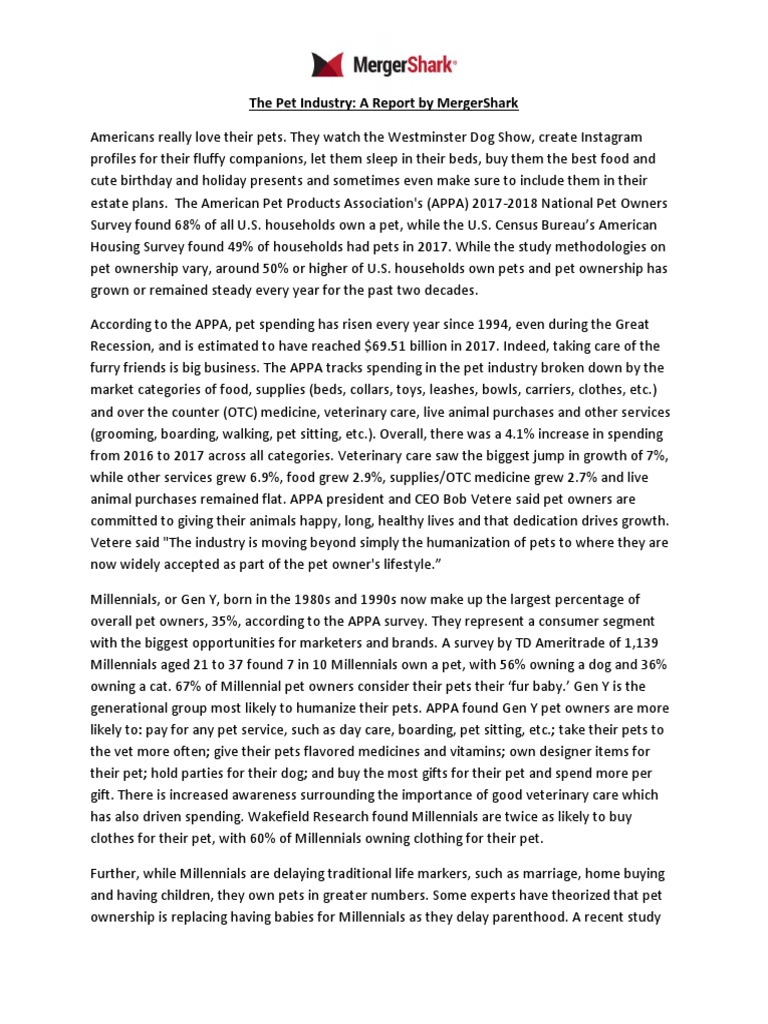 MergerShark®

The Pet Industry: A Report by MergerShark

Americans really love their pets. They watch the Westminster Dog Show, create Instagram profiles for their fluffy companions, let them sleep in their beds, buy them the best food and cute birthday and holiday presents and sometimes even make sure to include them in their estate plans. The American Pet Products Association's (APPA) 2017-2018 National Pet Owners Survey found 68% of all U.S. households own a pet, while the U.S. Census Bureau's American Housing Survey found 49% of households had pets in 2017. While the study methodologies on pet ownership vary, around 50% or higher of U.S. households own pets and pet ownership has grown or remained steady every year for the past two decades.

According to the APPA, pet spending has risen every year since 1994, even during the Great Recession, and is estimated to have reached $69.51 billion in 2017. Indeed, taking care of the furry friends is big business. The APPA tracks spending in the pet industry broken down by the market categories of food, supplies (beds, collars, toys, leashes, bowls, carriers, clothes, etc.) and over the counter (OTC) medicine, veterinary care, live animal purchases and other services (grooming, boarding, walking, pet sitting, etc.). Overall, there was a 4.1% increase in spending from 2016 to 2017 across all categories. Veterinary care saw the biggest jump in growth of 7%, while other services grew 6.9%, food grew 2.9%, supplies/OTC medicine grew 2.7% and live animal purchases remained flat. APPA president and CEO Bob Vetere said pet owners are committed to giving their animals happy, long, healthy lives and that dedication drives growth. Vetere said "The industry is moving beyond simply the humanization of pets to where they are now widely accepted as part of the pet owner's lifestyle."

Millennials, or Gen Y, born in the 1980s and 1990s now make up the largest percentage of overall pet owners, 35%, according to the APPA survey. They represent a consumer segment with the biggest opportunities for marketers and brands. A survey by TD Ameritrade of 1,139 Millennials aged 21 to 37 found 7 in 10 Millennials own a pet, with 56% owning a dog and 36% owning a cat. 67% of Millennial pet owners consider their pets their 'fur baby.' Gen Y is the generational group most likely to humanize their pets. APPA found Gen Y pet owners are more likely to: pay for any pet service, such as day care, boarding, pet sitting, etc.; take their pets to the vet more often; give their pets flavored medicines and vitamins; own designer items for their pet; hold parties for their dog; and buy the most gifts for their pet and spend more per gift. There is increased awareness surrounding the importance of good veterinary care which has also driven spending. Wakefield Research found Millennials are twice as likely to buy clothes for their pet, with 60% of Millennials owning clothing for their pet.

Further, while Millennials are delaying traditional life markers, such as marriage, home buying and having children, they own pets in greater numbers. Some experts have theorized that pet ownership is replacing having babies for Millennials as they delay parenthood. A recent study